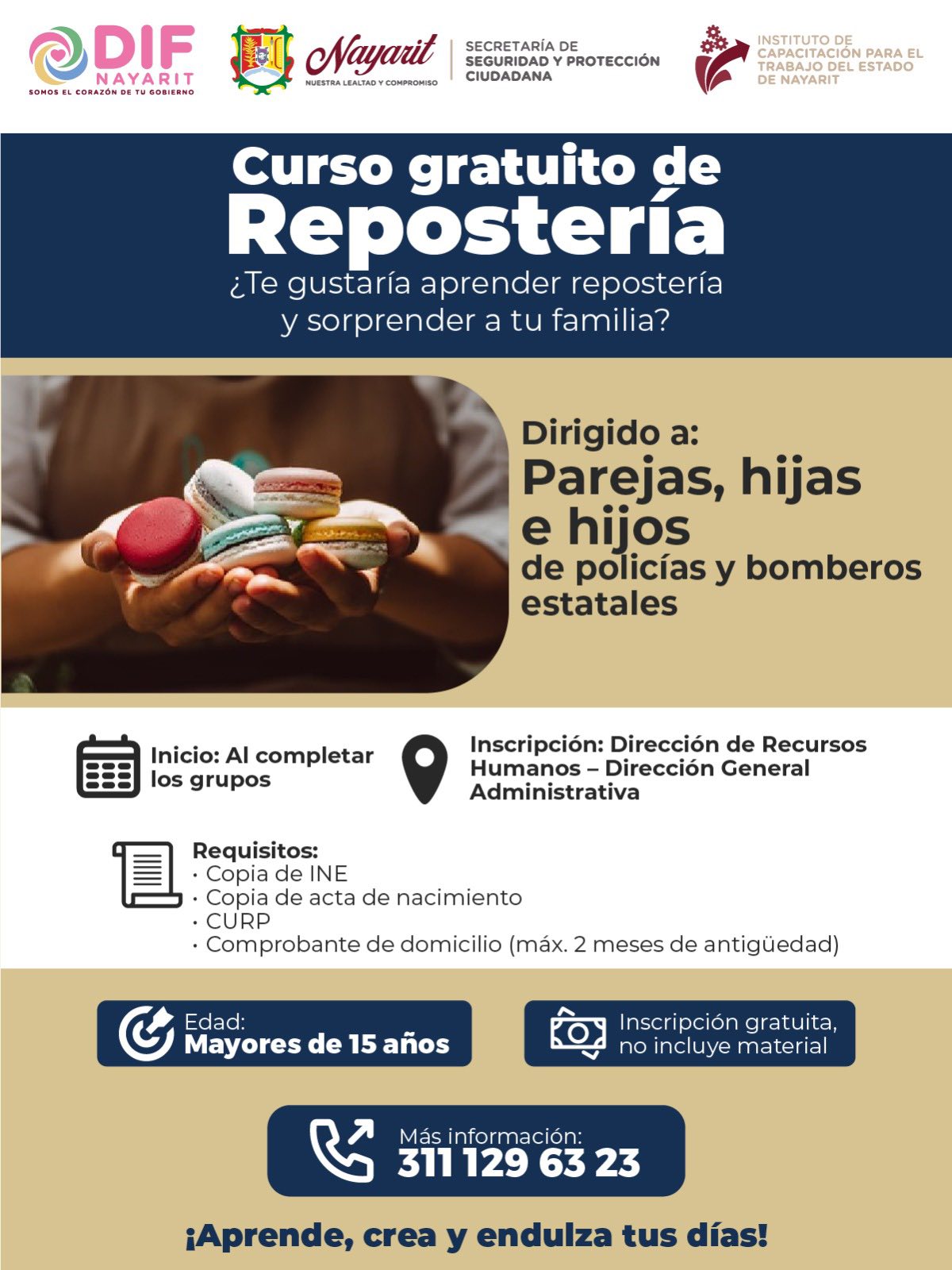 DIF NAYARIT
SOMOS EL CORAZÓN DE TU GOBIERNO

Nayarit
NUESTRA LEALTAD Y COMPROMISO

SECRETARÍA DE SEGURIDAD Y PROTECCIÓN CIUDADANA

INSTITUTO DE CAPACITACIÓN PARA EL TRABAJO DEL ESTADO DE NAYARIT

Curso gratuito de Repostería

¿Te gustaría aprender repostería y sorprender a tu familia?

Dirigido a:
Parejas, hijas e hijos
de policías y bomberos estatales

Inicio: Al completar los grupos

Inscripción: Dirección de Recursos Humanos – Dirección General Administrativa

Requisitos:
· Copia de INE
· Copia de acta de nacimiento
· CURP
· Comprobante de domicilio (máx. 2 meses de antigüedad)

Edad:
Mayores de 15 años

Inscripción gratuita, no incluye material

Más información:
311 129 63 23

¡Aprende, crea y endulza tus días!